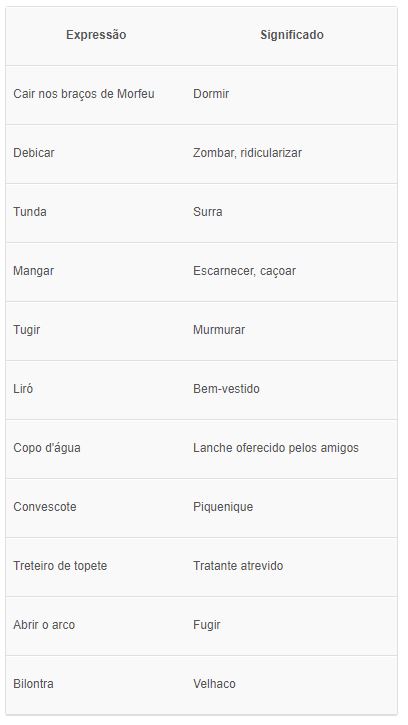 | Expressão | Significado |
|---|---|
| Cair nos braços de Morfeu | Dormir |
| Debicar | Zombar, ridicularizar |
| Tunda | Surra |
| Mangar | Escarnecer, caçoar |
| Tugir | Murmurar |
| Liró | Bem-vestido |
| Copo d'água | Lanche oferecido pelos amigos |
| Convescote | Piquenique |
| Treteiro de topete | Tratante atrevido |
| Abrir o arco | Fugir |
| Bilontra | Velhaco |